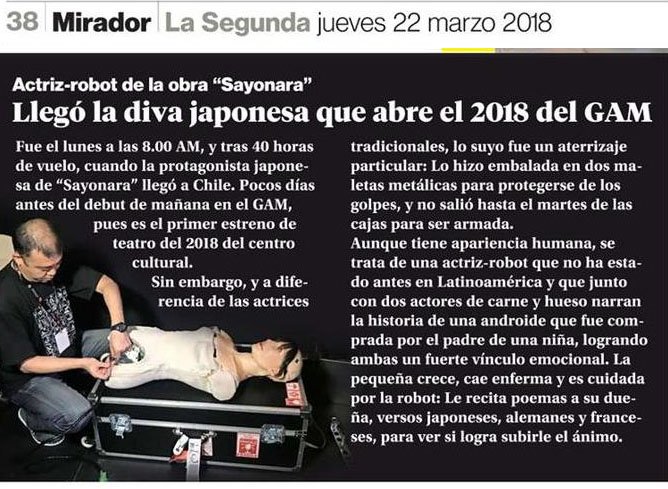 38 Mirador La Segunda jueves 22 marzo 2018

Actriz-robot de la obra "Sayonara"

Llegó la diva japonesa que abre el 2018 del GAM

Fue el lunes a las 8.00 AM, y tras 40 horas de vuelo, cuando la protagonista japonesa de "Sayonara" llegó a Chile. Pocos días antes del debut de mañana en el GAM, pues es el primer estreno de teatro del 2018 del centro cultural.

Sin embargo, y a diferencia de las actrices tradicionales, lo suyo fue un aterrizaje particular: Lo hizo embalada en dos maletas metálicas para protegerse de los golpes, y no salió hasta el martes de las cajas para ser armada.

Aunque tiene apariencia humana, se trata de una actriz-robot que no ha estado antes en Latinoamérica y que junto con dos actores de carne y hueso narran la historia de una androide que fue comprada por el padre de una niña, logrando ambas un fuerte vínculo emocional. La pequeña crece, cae enferma y es cuidada por la robot: Le recita poemas a su dueña, versos japoneses, alemanes y franceses, para ver si logra subirle el ánimo.